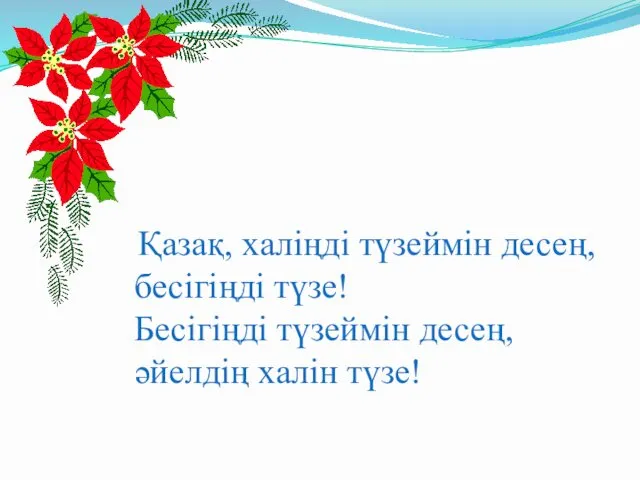 Қазақ, халіңді түзеймін десең, бесігіңді түзе!
Бесігіңді түзеймін десең, әйелдің халін түзе!